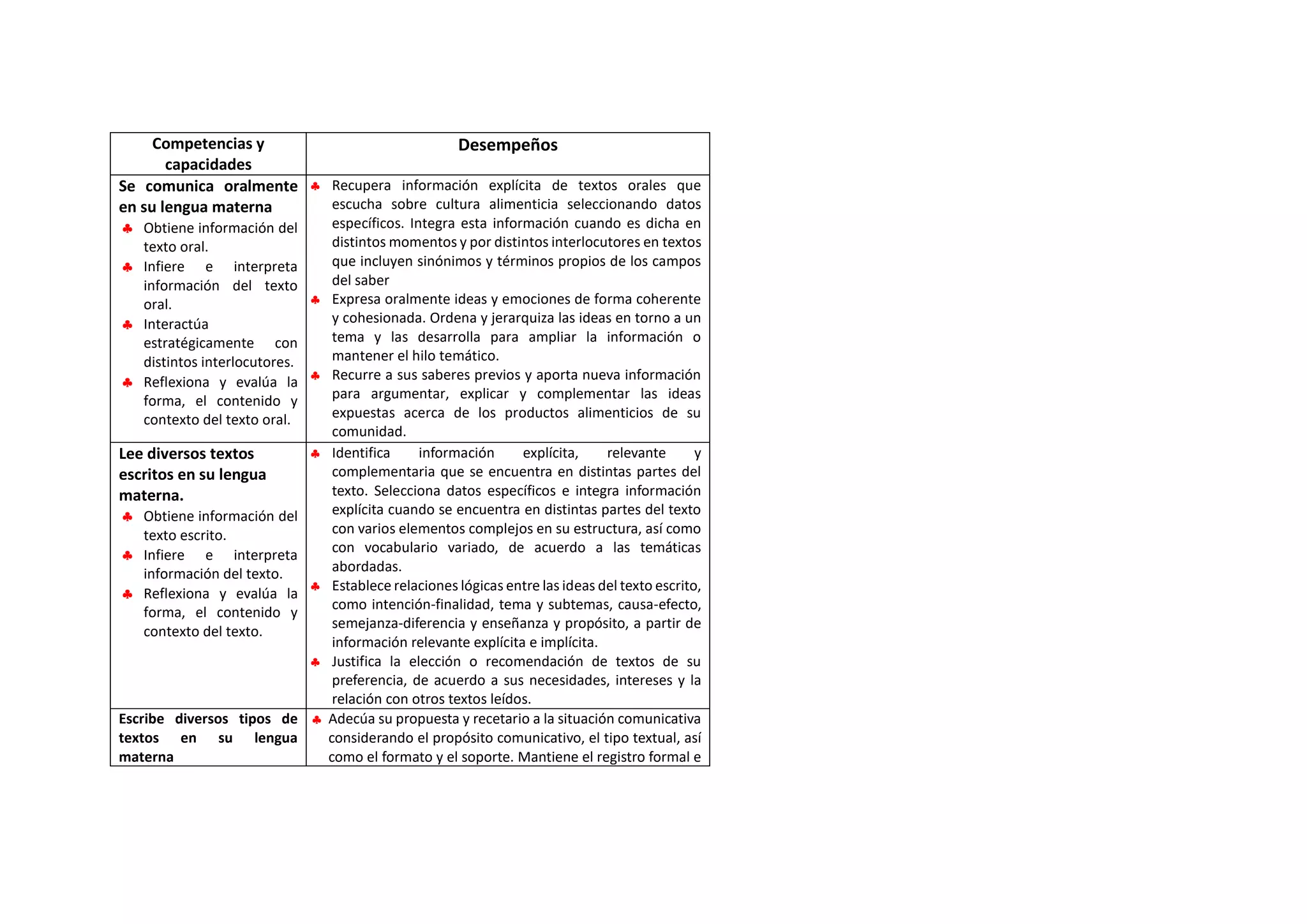 | Competencias y capacidades | Desempeños |
|---|---|
| **Se comunica oralmente en su lengua materna** ♣ Obtiene información del texto oral. ♣ Infiere e interpreta información del texto oral. ♣ Interactúa estratégicamente con distintos interlocutores. ♣ Reflexiona y evalúa la forma, el contenido y contexto del texto oral. | ♣ Recupera información explícita de textos orales que escucha sobre cultura alimenticia seleccionando datos específicos. Integra esta información cuando es dicha en distintos momentos y por distintos interlocutores en textos que incluyen sinónimos y términos propios de los campos del saber ♣ Expresa oralmente ideas y emociones de forma coherente y cohesionada. Ordena y jerarquiza las ideas en torno a un tema y las desarrolla para ampliar la información o mantener el hilo temático. ♣ Recurre a sus saberes previos y aporta nueva información para argumentar, explicar y complementar las ideas expuestas acerca de los productos alimenticios de su comunidad. |
| **Lee diversos textos escritos en su lengua materna.** ♣ Obtiene información del texto escrito. ♣ Infiere e interpreta información del texto. ♣ Reflexiona y evalúa la forma, el contenido y contexto del texto. | ♣ Identifica información explícita, relevante y complementaria que se encuentra en distintas partes del texto. Selecciona datos específicos e integra información explícita cuando se encuentra en distintas partes del texto con varios elementos complejos en su estructura, así como con vocabulario variado, de acuerdo a las temáticas abordadas. ♣ Establece relaciones lógicas entre las ideas del texto escrito, como intención-finalidad, tema y subtemas, causa-efecto, semejanza-diferencia y enseñanza y propósito, a partir de información relevante explícita e implícita. ♣ Justifica la elección o recomendación de textos de su preferencia, de acuerdo a sus necesidades, intereses y la relación con otros textos leídos. |
| **Escribe diversos tipos de textos en su lengua materna** | ♣ Adecúa su propuesta y recetario a la situación comunicativa considerando el propósito comunicativo, el tipo textual, así como el formato y el soporte. Mantiene el registro formal e |